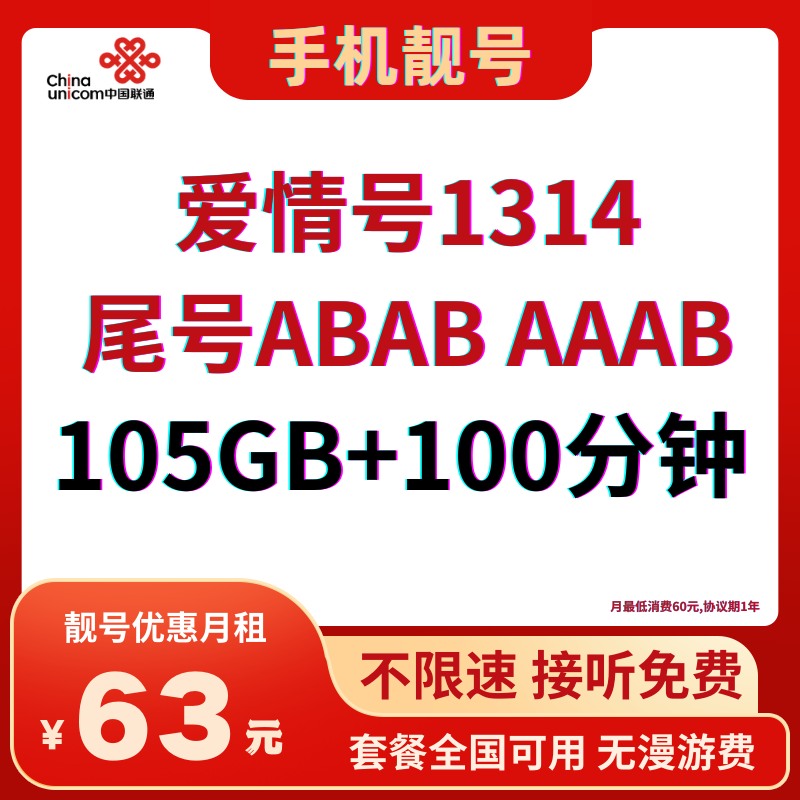 China unicom中国联通

手机靓号

爱情号1314
尾号ABAB AAAB
105GB+100分钟

月最低消费60元,协议期1年

靓号优惠月租
¥63元

不限速 接听免费
套餐全国可用 无漫游费